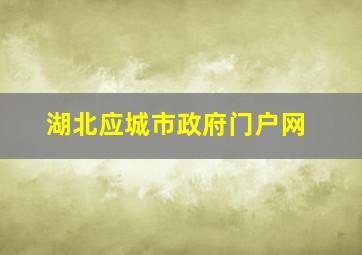 湖北应城市政府门户网